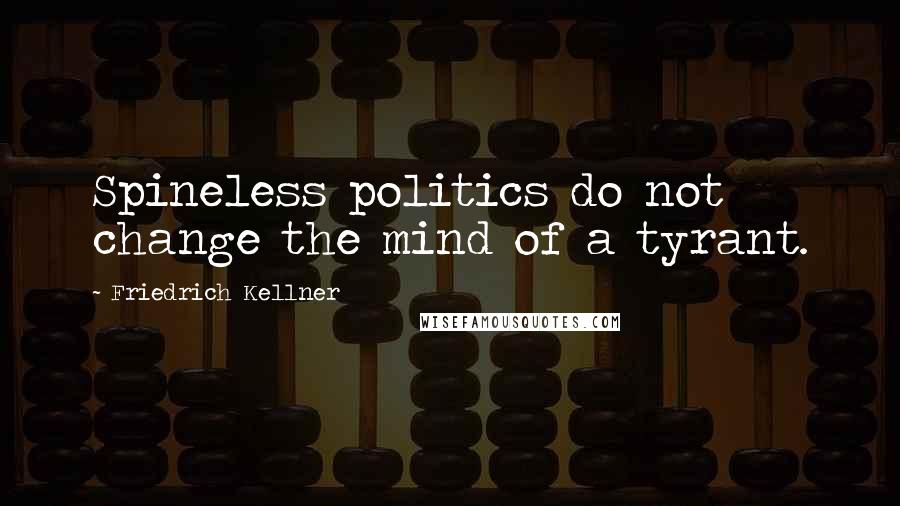 Spineless politics do not change the mind of a tyrant.

- Friedrich Kellner

WISEFAMOUSQUOTES.COM